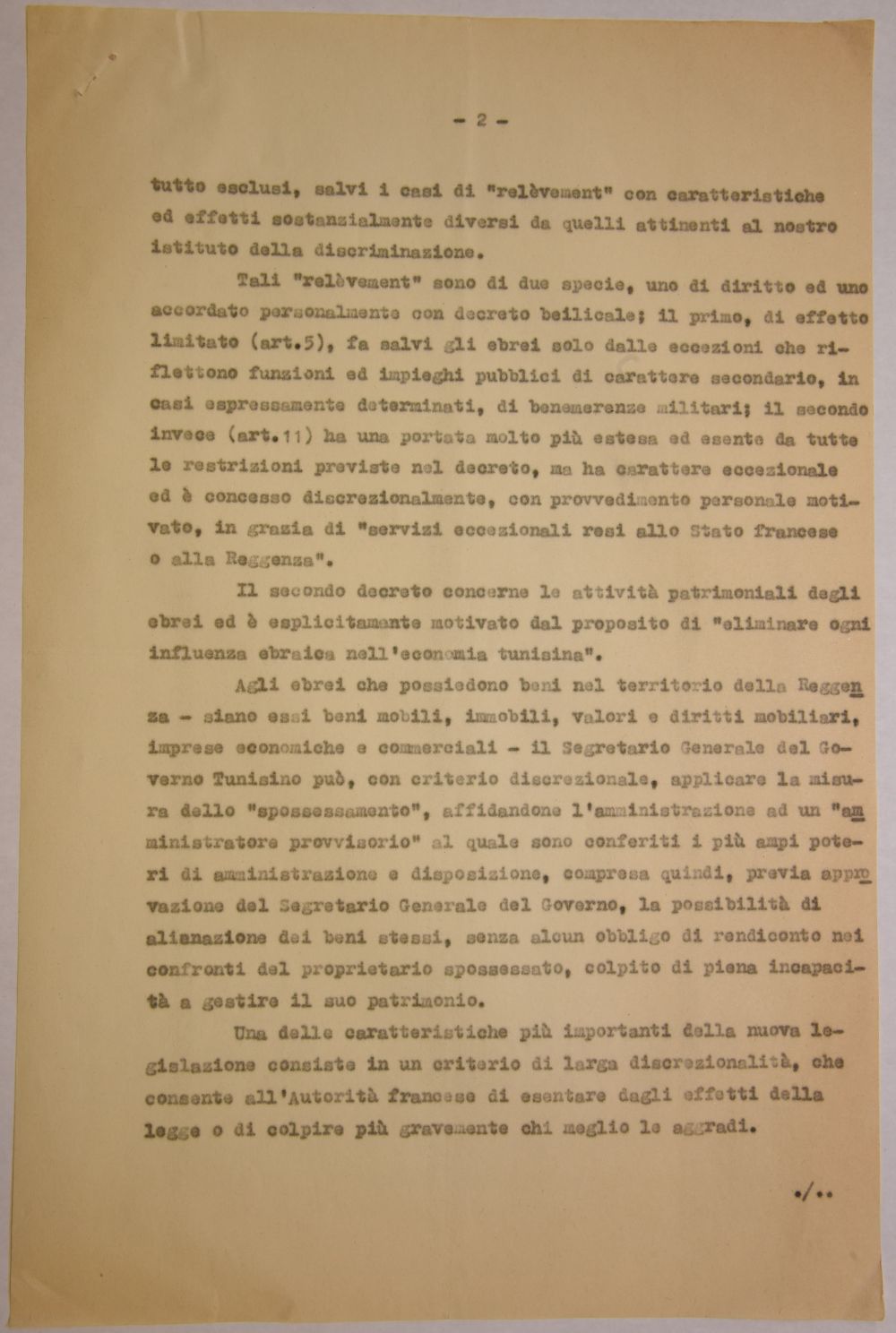 - 2 -

tutto esclusi, salvi i casi di "relèvement" con caratteristiche ed effetti sostanzialmente diversi da quelli attinenti al nostro istituto della discriminazione.

Tali "relèvement" sono di due specie, uno di diritto ed uno accordato personalmente con decreto beilicale; il primo, di effetto limitato (art.5), fa salvi gli ebrei solo dalle eccezioni che riflettono funzioni ed impieghi pubblici di carattere secondario, in casi espressamente determinati, di benemerenze militari; il secondo invece (art.11) ha una portata molto più estesa ed esente da tutte le restrizioni previste nel decreto, ma ha carattere eccezionale ed è concesso discrezionalmente, con provvedimento personale motivato, in grazia di "servizi eccezionali resi allo Stato francese o alla Reggenza".

Il secondo decreto concerne le attività patrimoniali degli ebrei ed è esplicitamente motivato dal proposito di "eliminare ogni influenza ebraica nell'economia tunisina".

Agli ebrei che possiedono beni nel territorio della Reggenza - siano essi beni mobili, immobili, valori e diritti mobiliari, imprese economiche e commerciali - il Segretario Generale del Governo Tunisino può, con criterio discrezionale, applicare la misura dello "spossessamento", affidandone l'amministrazione ad un "amministratore provvisorio" al quale sono conferiti i più ampi poteri di amministrazione e disposizione, compresa quindi, previa approvazione del Segretario Generale del Governo, la possibilità di alienazione dei beni stessi, senza alcun obbligo di rendiconto nei confronti del proprietario spossessato, colpito di piena incapacità a gestire il suo patrimonio.

Una delle caratteristiche più importanti della nuova legislazione consiste in un criterio di larga discrezionalità, che consente all'Autorità francese di esentare dagli effetti della legge o di colpire più gravemente chi meglio le aggradi.

./..